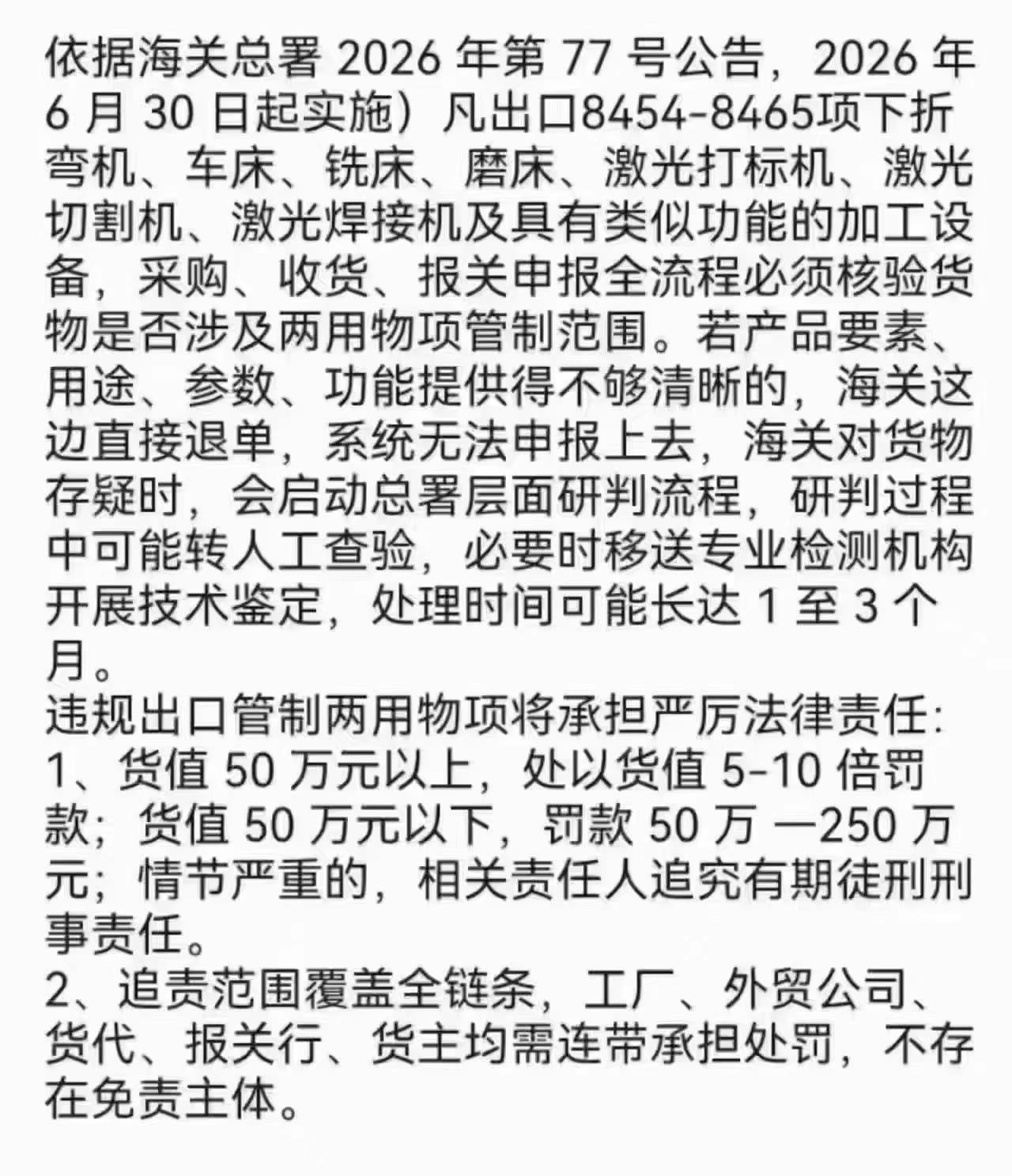 依据海关总署 2026 年第 77 号公告，2026 年 6 月 30 日起实施）凡出口8454-8465项下折弯机、车床、铣床、磨床、激光打标机、激光切割机、激光焊接机及具有类似功能的加工设备，采购、收货、报关申报全流程必须核验货物是否涉及两用物项管制范围。若产品要素、用途、参数、功能提供得不够清晰的，海关这边直接退单，系统无法申报上去，海关对货物存疑时，会启动总署层面研判流程，研判过程中可能转人工查验，必要时移送专业检测机构开展技术鉴定，处理时间可能长达 1 至 3 个月。
违规出口管制两用物项将承担严厉法律责任:
1、货值 50 万元以上，处以货值 5-10 倍罚款；货值 50 万元以下，罚款 50 万 —250 万元；情节严重的，相关责任人追究有期徒刑刑事责任。
2、追责范围覆盖全链条，工厂、外贸公司、货代、报关行、货主均需连带承担处罚，不存在免责主体。